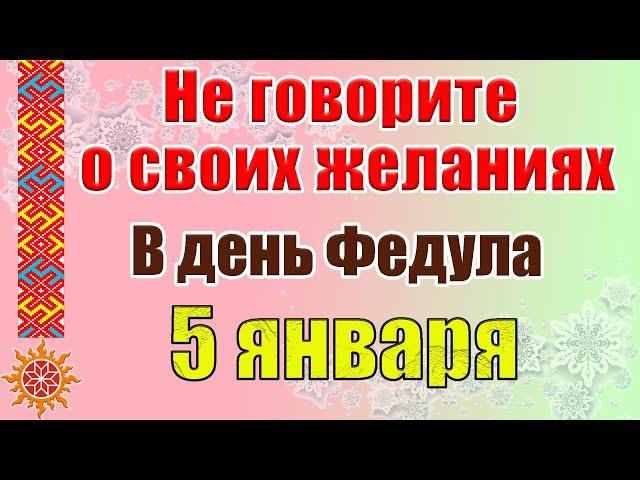 Не говорите о своих желаниях

В день Федула

5 января